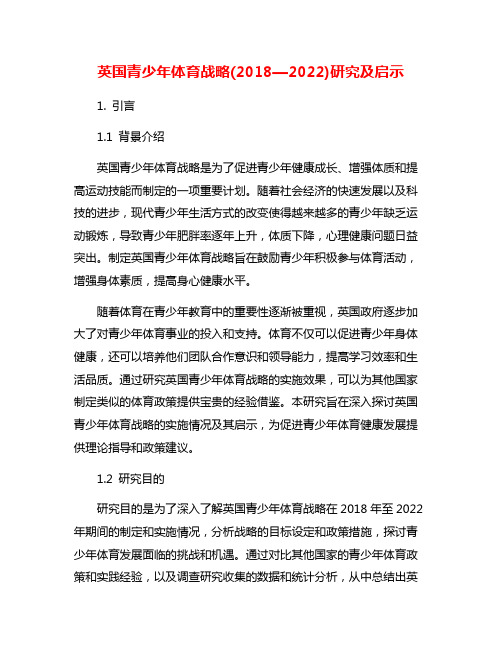 英国青少年体育战略(2018—2022)研究及启示

1. 引言

1.1 背景介绍

英国青少年体育战略是为了促进青少年健康成长、增强体质和提高运动技能而制定的一项重要计划。随着社会经济的快速发展以及科技的进步，现代青少年生活方式的改变使得越来越多的青少年缺乏运动锻炼，导致青少年肥胖率逐年上升，体质下降，心理健康问题日益突出。制定英国青少年体育战略旨在鼓励青少年积极参与体育活动，增强身体素质，提高身心健康水平。

随着体育在青少年教育中的重要性逐渐被重视，英国政府逐步加大了对青少年体育事业的投入和支持。体育不仅可以促进青少年身体健康，还可以培养他们团队合作意识和领导能力，提高学习效率和生活品质。通过研究英国青少年体育战略的实施效果，可以为其他国家制定类似的体育政策提供宝贵的经验借鉴。本研究旨在深入探讨英国青少年体育战略的实施情况及其启示，为促进青少年体育健康发展提供理论指导和政策建议。

1.2 研究目的

研究目的是为了深入了解英国青少年体育战略在 2018 年至 2022 年期间的制定和实施情况，分析战略的目标设定和政策措施，探讨青少年体育发展面临的挑战和机遇。通过对比其他国家的青少年体育政策和实践经验，以及调查研究收集的数据和统计分析，从中总结出英